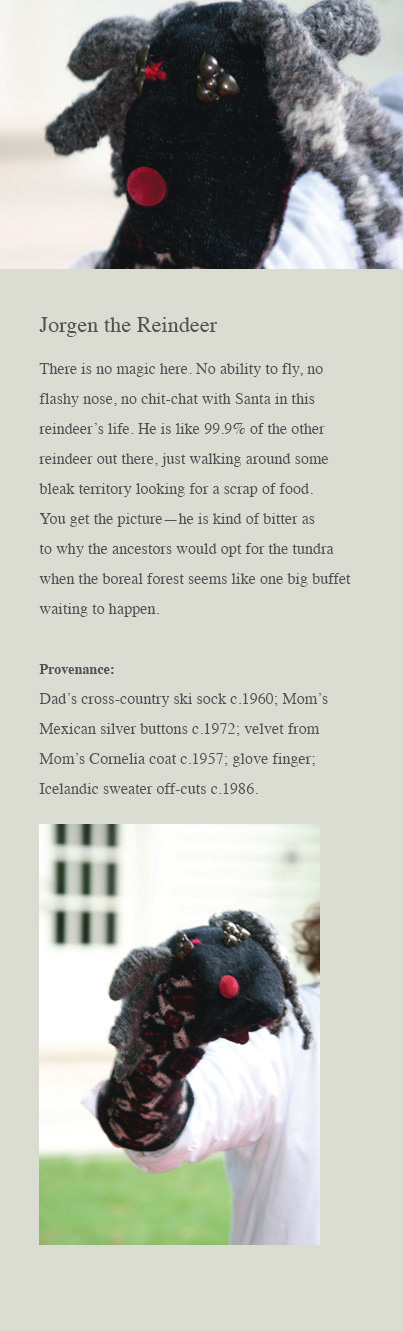 Jorgen the Reindeer

There is no magic here. No ability to fly, no flashy nose, no chit-chat with Santa in this reindeer's life. He is like 99.9% of the other reindeer out there, just walking around some bleak territory looking for a scrap of food. You get the picture—he is kind of bitter as to why the ancestors would opt for the tundra when the boreal forest seems like one big buffet waiting to happen.

Provenance:
Dad's cross-country ski sock c.1960; Mom's Mexican silver buttons c.1972; velvet from Mom's Cornelia coat c.1957; glove finger; Icelandic sweater off-cuts c.1986.